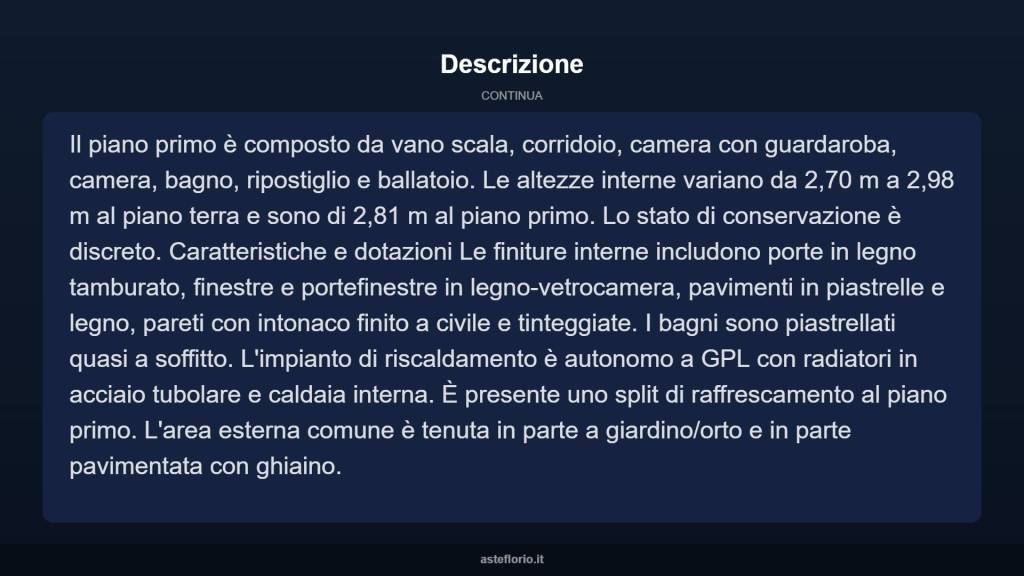 Descrizione

CONTINUA

Il piano primo è composto da vano scala, corridoio, camera con guardaroba, camera, bagno, ripostiglio e ballatoio. Le altezze interne variano da 2,70 m a 2,98 m al piano terra e sono di 2,81 m al piano primo. Lo stato di conservazione è discreto. Caratteristiche e dotazioni Le finiture interne includono porte in legno tamburato, finestre e portefinestre in legno-vetrocamera, pavimenti in piastrelle e legno, pareti con intonaco finito a civile e tinteggiate. I bagni sono piastrellati quasi a soffitto. L'impianto di riscaldamento è autonomo a GPL con radiatori in acciaio tubolare e caldaia interna. È presente uno split di raffrescamento al piano primo. L'area esterna comune è tenuta in parte a giardino/orto e in parte pavimentata con ghiaino.

asteflorio.it